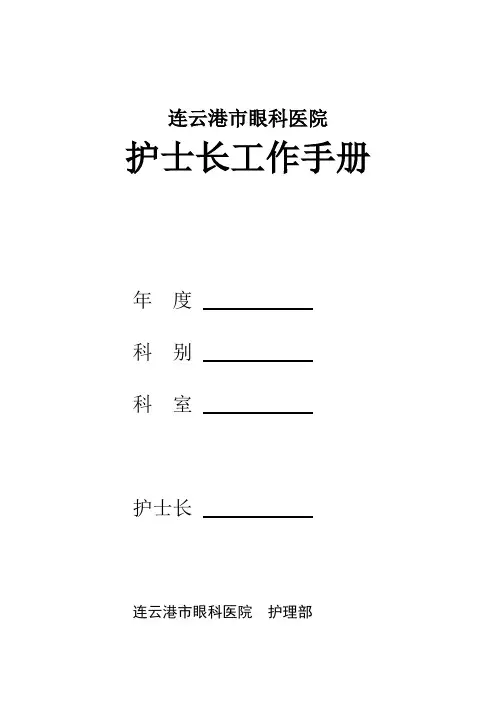 连云港市眼科医院

护士长工作手册

年 度 ____

科 别 ____

科 室 ____

护士长 ____

连云港市眼科医院 护理部